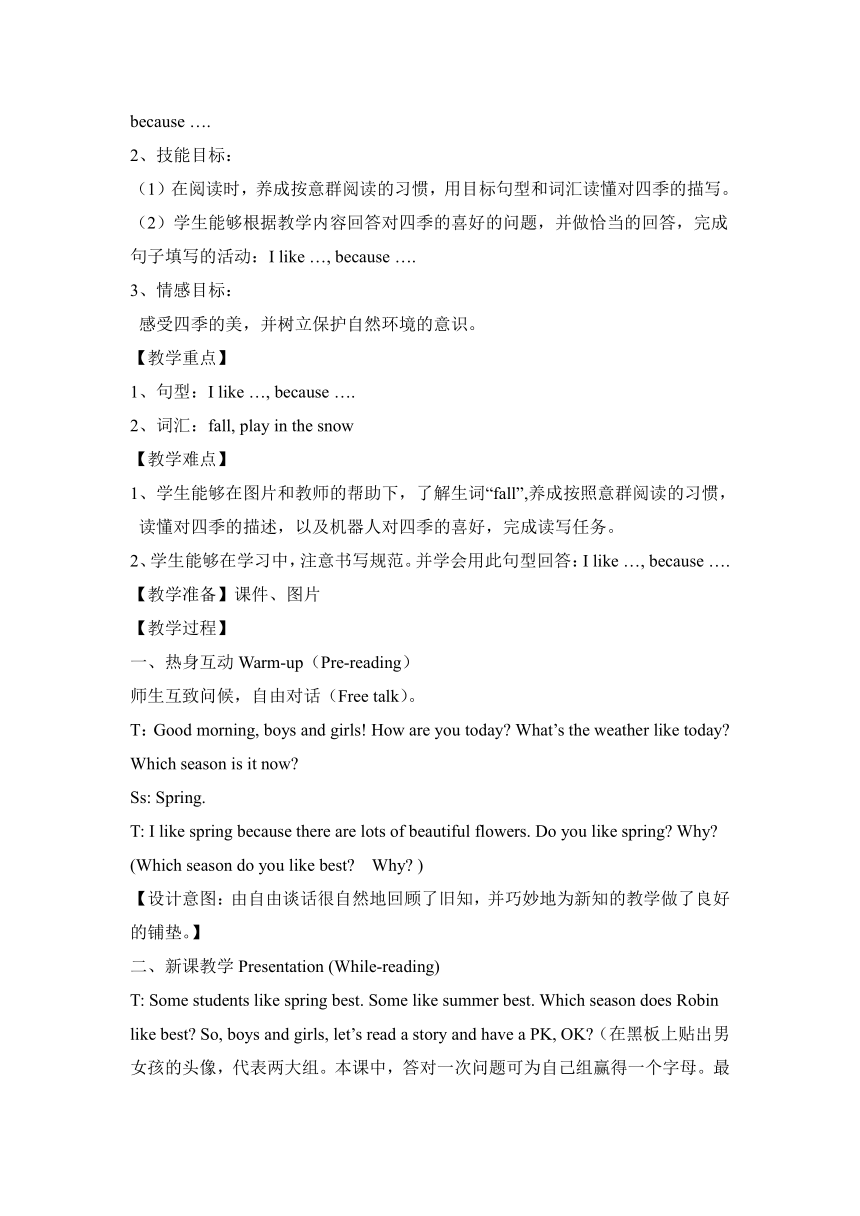 because ….

2、技能目标：

（1）在阅读时，养成按意群阅读的习惯，用目标句型和词汇读懂对四季的描写。

（2）学生能够根据教学内容回答对四季的喜好的问题，并做恰当的回答，完成句子填写的活动：I like …, because ….

3、情感目标：

感受四季的美，并树立保护自然环境的意识。

【教学重点】

1、句型：I like …, because ….

2、词汇：fall, play in the snow

【教学难点】

1、学生能够在图片和教师的帮助下，了解生词“fall”,养成按照意群阅读的习惯，读懂对四季的描述，以及机器人对四季的喜好，完成读写任务。

2、学生能够在学习中，注意书写规范。并学会用此句型回答：I like …, because ….

【教学准备】课件、图片

【教学过程】

一、热身互动 Warm-up（Pre-reading）

师生互致问候，自由对话（Free talk）。

T：Good morning, boys and girls! How are you today? What’s the weather like today? Which season is it now?

Ss: Spring.

T: I like spring because there are lots of beautiful flowers. Do you like spring? Why? (Which season do you like best? Why? )

【设计意图：由自由谈话很自然地回顾了旧知，并巧妙地为新知的教学做了良好的铺垫。】

二、新课教学 Presentation (While-reading)

T: Some students like spring best. Some like summer best. Which season does Robin like best? So, boys and girls, let’s read a story and have a PK, OK?（在黑板上贴出男女孩的头像，代表两大组。本课中，答对一次问题可为自己组赢得一个字母。最